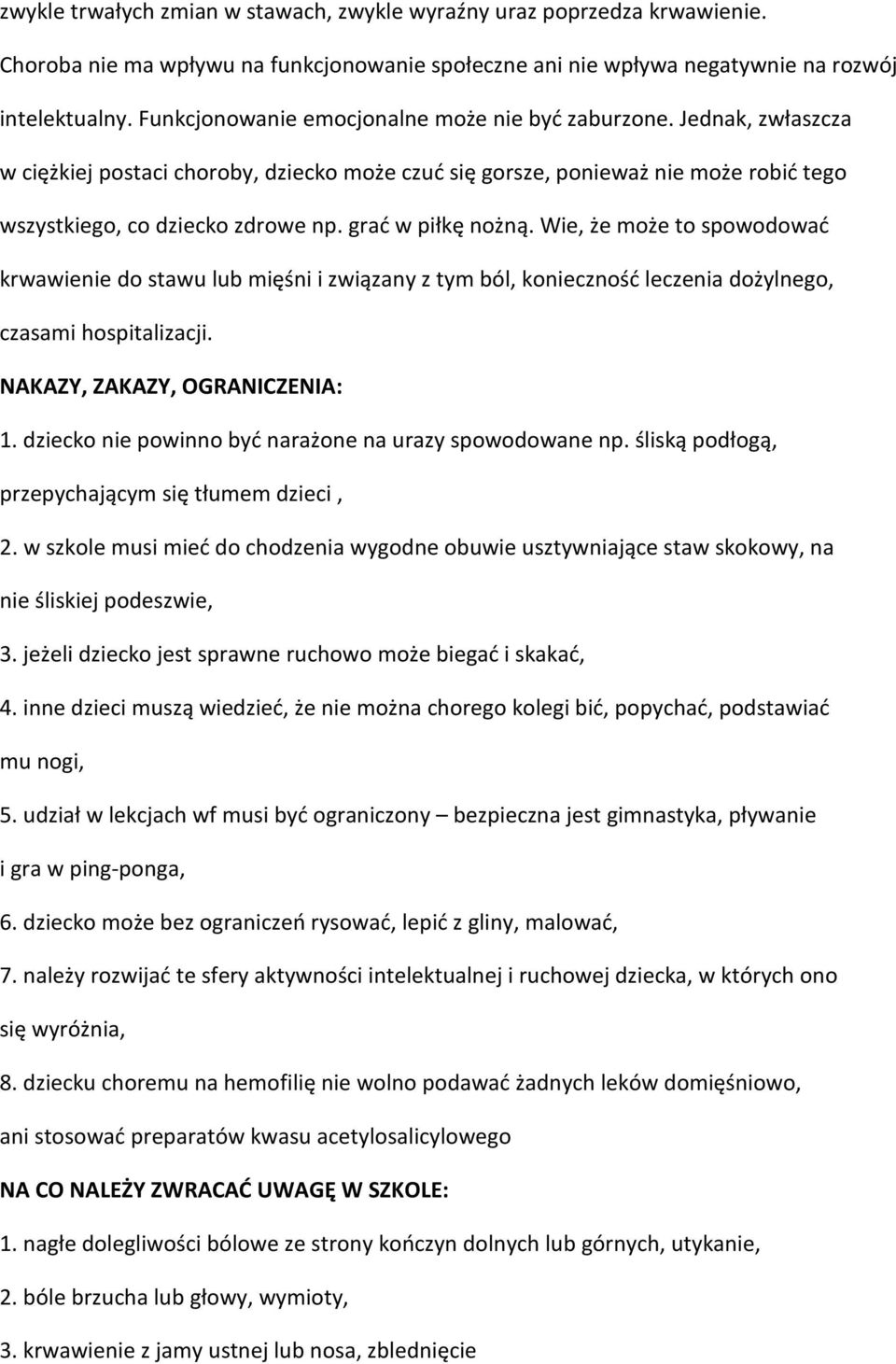 zwykle trwałych zmian w stawach, zwykle wyraźny uraz poprzedza krwawienie. Choroba nie ma wpływu na funkcjonowanie społeczne ani nie wpływa negatywnie na rozwój intelektualny. Funkcjonowanie emocjonalne może nie być zaburzone. Jednak, zwłaszcza w ciężkiej postaci choroby, dziecko może czuć się gorsze, ponieważ nie może robić tego wszystkiego, co dziecko zdrowe np. grać w piłkę nożną. Wie, że może to spowodować krwawienie do stawu lub mięśni i związany z tym ból, konieczność leczenia dożylnego, czasami hospitalizacji.

NAKAZY, ZAKAZY, OGRANICZENIA:

1. dziecko nie powinno być narażone na urazy spowodowane np. śliską podłogą, przepychającym się tłumem dzieci ,

2. w szkole musi mieć do chodzenia wygodne obuwie usztywniające staw skokowy, na nie śliskiej podeszwie,

3. jeżeli dziecko jest sprawne ruchowo może biegać i skakać,

4. inne dzieci muszą wiedzieć, że nie można chorego kolegi bić, popychać, podstawiać mu nogi,

5. udział w lekcjach wf musi być ograniczony – bezpieczna jest gimnastyka, pływanie i gra w ping-ponga,

6. dziecko może bez ograniczeń rysować, lepić z gliny, malować,

7. należy rozwijać te sfery aktywności intelektualnej i ruchowej dziecka, w których ono się wyróżnia,

8. dziecku choremu na hemofilię nie wolno podawać żadnych leków domięśniowo, ani stosować preparatów kwasu acetylosalicylowego

NA CO NALEŻY ZWRACAĆ UWAGĘ W SZKOLE:

1. nagłe dolegliwości bólowe ze strony kończyn dolnych lub górnych, utykanie,

2. bóle brzucha lub głowy, wymioty,

3. krwawienie z jamy ustnej lub nosa, zblednięcie